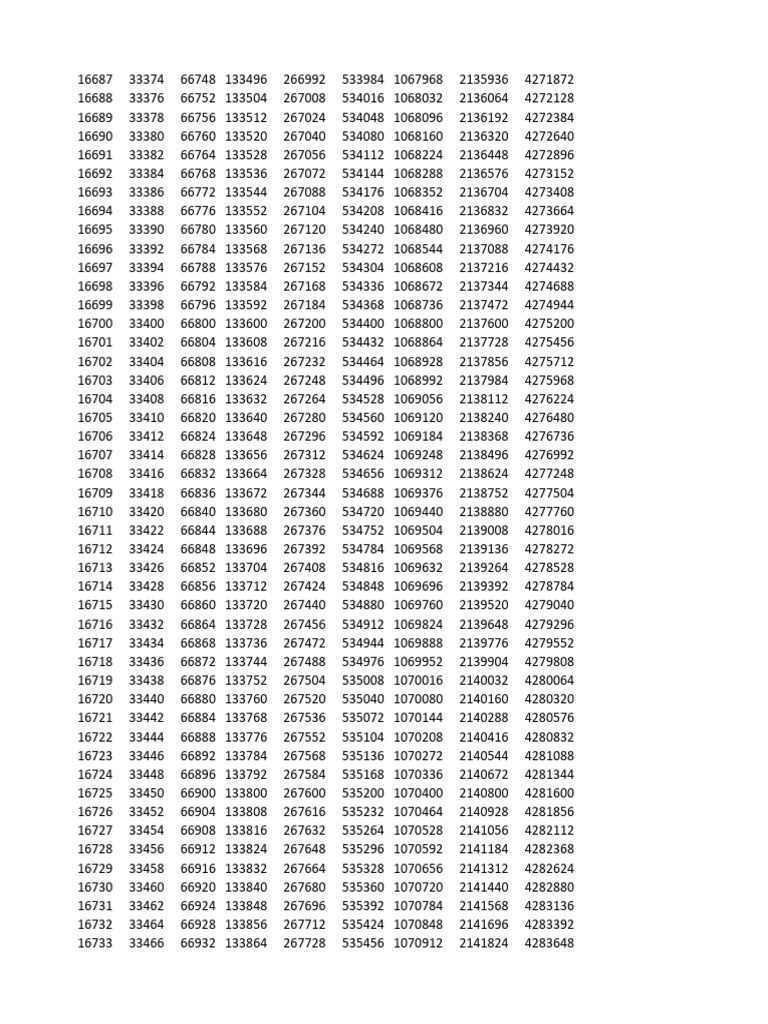 | | | | | | | | | |
|---|---|---|---|---|---|---|---|---|
| 16687 | 33374 | 66748 | 133496 | 266992 | 533984 | 1067968 | 2135936 | 4271872 |
| 16688 | 33376 | 66752 | 133504 | 267008 | 534016 | 1068032 | 2136064 | 4272128 |
| 16689 | 33378 | 66756 | 133512 | 267024 | 534048 | 1068096 | 2136192 | 4272384 |
| 16690 | 33380 | 66760 | 133520 | 267040 | 534080 | 1068160 | 2136320 | 4272640 |
| 16691 | 33382 | 66764 | 133528 | 267056 | 534112 | 1068224 | 2136448 | 4272896 |
| 16692 | 33384 | 66768 | 133536 | 267072 | 534144 | 1068288 | 2136576 | 4273152 |
| 16693 | 33386 | 66772 | 133544 | 267088 | 534176 | 1068352 | 2136704 | 4273408 |
| 16694 | 33388 | 66776 | 133552 | 267104 | 534208 | 1068416 | 2136832 | 4273664 |
| 16695 | 33390 | 66780 | 133560 | 267120 | 534240 | 1068480 | 2136960 | 4273920 |
| 16696 | 33392 | 66784 | 133568 | 267136 | 534272 | 1068544 | 2137088 | 4274176 |
| 16697 | 33394 | 66788 | 133576 | 267152 | 534304 | 1068608 | 2137216 | 4274432 |
| 16698 | 33396 | 66792 | 133584 | 267168 | 534336 | 1068672 | 2137344 | 4274688 |
| 16699 | 33398 | 66796 | 133592 | 267184 | 534368 | 1068736 | 2137472 | 4274944 |
| 16700 | 33400 | 66800 | 133600 | 267200 | 534400 | 1068800 | 2137600 | 4275200 |
| 16701 | 33402 | 66804 | 133608 | 267216 | 534432 | 1068864 | 2137728 | 4275456 |
| 16702 | 33404 | 66808 | 133616 | 267232 | 534464 | 1068928 | 2137856 | 4275712 |
| 16703 | 33406 | 66812 | 133624 | 267248 | 534496 | 1068992 | 2137984 | 4275968 |
| 16704 | 33408 | 66816 | 133632 | 267264 | 534528 | 1069056 | 2138112 | 4276224 |
| 16705 | 33410 | 66820 | 133640 | 267280 | 534560 | 1069120 | 2138240 | 4276480 |
| 16706 | 33412 | 66824 | 133648 | 267296 | 534592 | 1069184 | 2138368 | 4276736 |
| 16707 | 33414 | 66828 | 133656 | 267312 | 534624 | 1069248 | 2138496 | 4276992 |
| 16708 | 33416 | 66832 | 133664 | 267328 | 534656 | 1069312 | 2138624 | 4277248 |
| 16709 | 33418 | 66836 | 133672 | 267344 | 534688 | 1069376 | 2138752 | 4277504 |
| 16710 | 33420 | 66840 | 133680 | 267360 | 534720 | 1069440 | 2138880 | 4277760 |
| 16711 | 33422 | 66844 | 133688 | 267376 | 534752 | 1069504 | 2139008 | 4278016 |
| 16712 | 33424 | 66848 | 133696 | 267392 | 534784 | 1069568 | 2139136 | 4278272 |
| 16713 | 33426 | 66852 | 133704 | 267408 | 534816 | 1069632 | 2139264 | 4278528 |
| 16714 | 33428 | 66856 | 133712 | 267424 | 534848 | 1069696 | 2139392 | 4278784 |
| 16715 | 33430 | 66860 | 133720 | 267440 | 534880 | 1069760 | 2139520 | 4279040 |
| 16716 | 33432 | 66864 | 133728 | 267456 | 534912 | 1069824 | 2139648 | 4279296 |
| 16717 | 33434 | 66868 | 133736 | 267472 | 534944 | 1069888 | 2139776 | 4279552 |
| 16718 | 33436 | 66872 | 133744 | 267488 | 534976 | 1069952 | 2139904 | 4279808 |
| 16719 | 33438 | 66876 | 133752 | 267504 | 535008 | 1070016 | 2140032 | 4280064 |
| 16720 | 33440 | 66880 | 133760 | 267520 | 535040 | 1070080 | 2140160 | 4280320 |
| 16721 | 33442 | 66884 | 133768 | 267536 | 535072 | 1070144 | 2140288 | 4280576 |
| 16722 | 33444 | 66888 | 133776 | 267552 | 535104 | 1070208 | 2140416 | 4280832 |
| 16723 | 33446 | 66892 | 133784 | 267568 | 535136 | 1070272 | 2140544 | 4281088 |
| 16724 | 33448 | 66896 | 133792 | 267584 | 535168 | 1070336 | 2140672 | 4281344 |
| 16725 | 33450 | 66900 | 133800 | 267600 | 535200 | 1070400 | 2140800 | 4281600 |
| 16726 | 33452 | 66904 | 133808 | 267616 | 535232 | 1070464 | 2140928 | 4281856 |
| 16727 | 33454 | 66908 | 133816 | 267632 | 535264 | 1070528 | 2141056 | 4282112 |
| 16728 | 33456 | 66912 | 133824 | 267648 | 535296 | 1070592 | 2141184 | 4282368 |
| 16729 | 33458 | 66916 | 133832 | 267664 | 535328 | 1070656 | 2141312 | 4282624 |
| 16730 | 33460 | 66920 | 133840 | 267680 | 535360 | 1070720 | 2141440 | 4282880 |
| 16731 | 33462 | 66924 | 133848 | 267696 | 535392 | 1070784 | 2141568 | 4283136 |
| 16732 | 33464 | 66928 | 133856 | 267712 | 535424 | 1070848 | 2141696 | 4283392 |
| 16733 | 33466 | 66932 | 133864 | 267728 | 535456 | 1070912 | 2141824 | 4283648 |